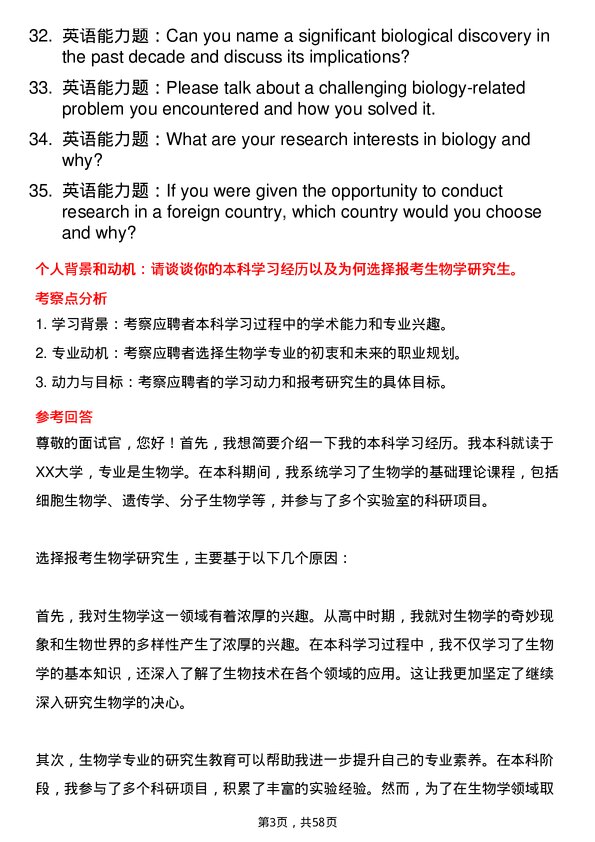 32. 英语能力题：Can you name a significant biological discovery in the past decade and discuss its implications?

33. 英语能力题：Please talk about a challenging biology-related problem you encountered and how you solved it.

34. 英语能力题：What are your research interests in biology and why?

35. 英语能力题：If you were given the opportunity to conduct research in a foreign country, which country would you choose and why?

个人背景和动机：请谈谈你的本科学习经历以及为何选择报考生物学研究生。

考察点分析

1. 学习背景：考察应聘者本科学习过程中的学术能力和专业兴趣。

2. 专业动机：考察应聘者选择生物学专业的初衷和未来的职业规划。

3. 动力与目标：考察应聘者的学习动力和报考研究生的具体目标。

参考回答

尊敬的面试官，您好！首先，我想简要介绍一下我的本科学习经历。我本科就读于XX大学，专业是生物学。在本科期间，我系统学习了生物学的基础理论课程，包括细胞生物学、遗传学、分子生物学等，并参与了多个实验室的科研项目。

选择报考生物学研究生，主要基于以下几个原因：

首先，我对生物学这一领域有着浓厚的兴趣。从高中时期，我就对生物学的奇妙现象和生物世界的多样性产生了浓厚的兴趣。在本科学习过程中，我不仅学习了生物学的基本知识，还深入了解了生物技术在各个领域的应用。这让我更加坚定了继续深入研究生物学的决心。

其次，生物学专业的研究生教育可以帮助我进一步提升自己的专业素养。在本科阶段，我参与了多个科研项目，积累了丰富的实验经验。然而，为了在生物学领域取

第3页，共58页